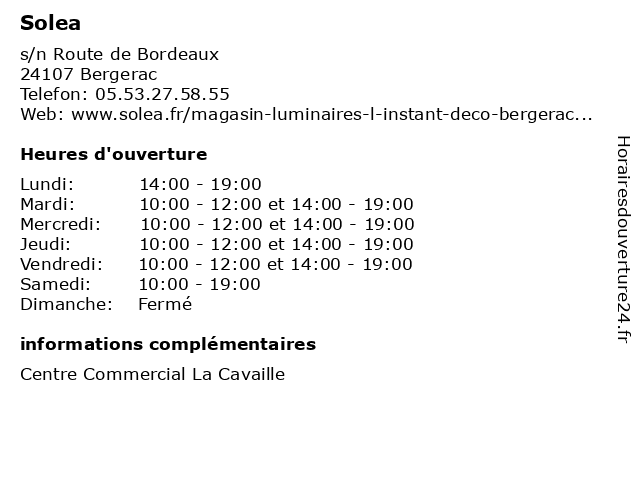 Solea

s/n Route de Bordeaux
24107 Bergerac
Telefon: 05.53.27.58.55
Web: www.solea.fr/magasin-luminaires-l-instant-deco-bergerac...

Heures d'ouverture

Lundi: 14:00 - 19:00
Mardi: 10:00 - 12:00 et 14:00 - 19:00
Mercredi: 10:00 - 12:00 et 14:00 - 19:00
Jeudi: 10:00 - 12:00 et 14:00 - 19:00
Vendredi: 10:00 - 12:00 et 14:00 - 19:00
Samedi: 10:00 - 19:00
Dimanche: Fermé

informations complémentaires

Centre Commercial La Cavaille

Horairesdouverture24.fr